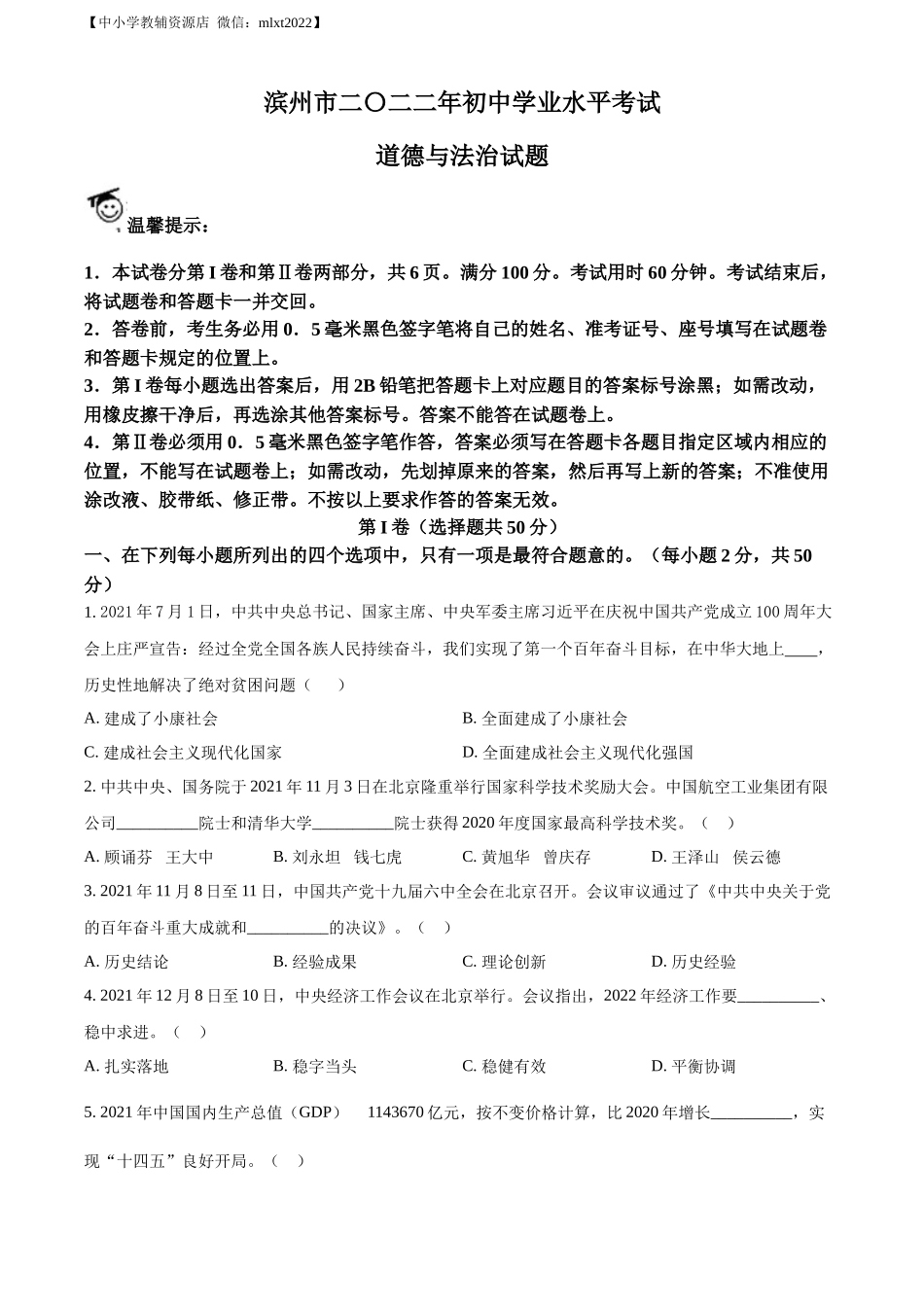 【中小学教辅资源店 微信：mlxt2022】

滨州市二〇二二年初中学业水平考试

道德与法治试题

温馨提示：

1．本试卷分第 I 卷和第Ⅱ卷两部分，共 6 页。满分 100 分。考试用时 60 分钟。考试结束后，将试题卷和答题卡一并交回。
2．答卷前，考生务必用 0．5 毫米黑色签字笔将自己的姓名、准考证号、座号填写在试题卷和答题卡规定的位置上。
3．第 I 卷每小题选出答案后，用 2B 铅笔把答题卡上对应题目的答案标号涂黑；如需改动，用橡皮擦干净后，再选涂其他答案标号。答案不能答在试题卷上。
4．第Ⅱ卷必须用 0．5 毫米黑色签字笔作答，答案必须写在答题卡各题目指定区域内相应的位置，不能写在试题卷上；如需改动，先划掉原来的答案，然后再写上新的答案；不准使用涂改液、胶带纸、修正带。不按以上要求作答的答案无效。

第 I 卷（选择题共 50 分）

一、在下列每小题所列出的四个选项中，只有一项是最符合题意的。（每小题 2 分，共 50 分）

1. 2021 年 7 月 1 日，中共中央总书记、国家主席、中央军委主席习近平在庆祝中国共产党成立 100 周年大会上庄严宣告：经过全党全国各族人民持续奋斗，我们实现了第一个百年奋斗目标，在中华大地上____，历史性地解决了绝对贫困问题（　　）

A. 建成了小康社会
B. 全面建成了小康社会
C. 建成社会主义现代化国家
D. 全面建成社会主义现代化强国

2. 中共中央、国务院于 2021 年 11 月 3 日在北京隆重举行国家科学技术奖励大会。中国航空工业集团有限公司__________院士和清华大学__________院士获得 2020 年度国家最高科学技术奖。（　　）

A. 顾诵芬　王大中　B. 刘永坦　钱七虎　C. 黄旭华　曾庆存　D. 王泽山　侯云德

3. 2021 年 11 月 8 日至 11 日，中国共产党十九届六中全会在北京召开。会议审议通过了《中共中央关于党的百年奋斗重大成就和__________的决议》。（　　）

A. 历史结论　B. 经验成果　C. 理论创新　D. 历史经验

4. 2021 年 12 月 8 日至 10 日，中央经济工作会议在北京举行。会议指出，2022 年经济工作要__________、稳中求进。（　　）

A. 扎实落地　B. 稳字当头　C. 稳健有效　D. 平衡协调

5. 2021 年中国国内生产总值（GDP）　1143670 亿元，按不变价格计算，比 2020 年增长__________，实现“十四五”良好开局。（　　）